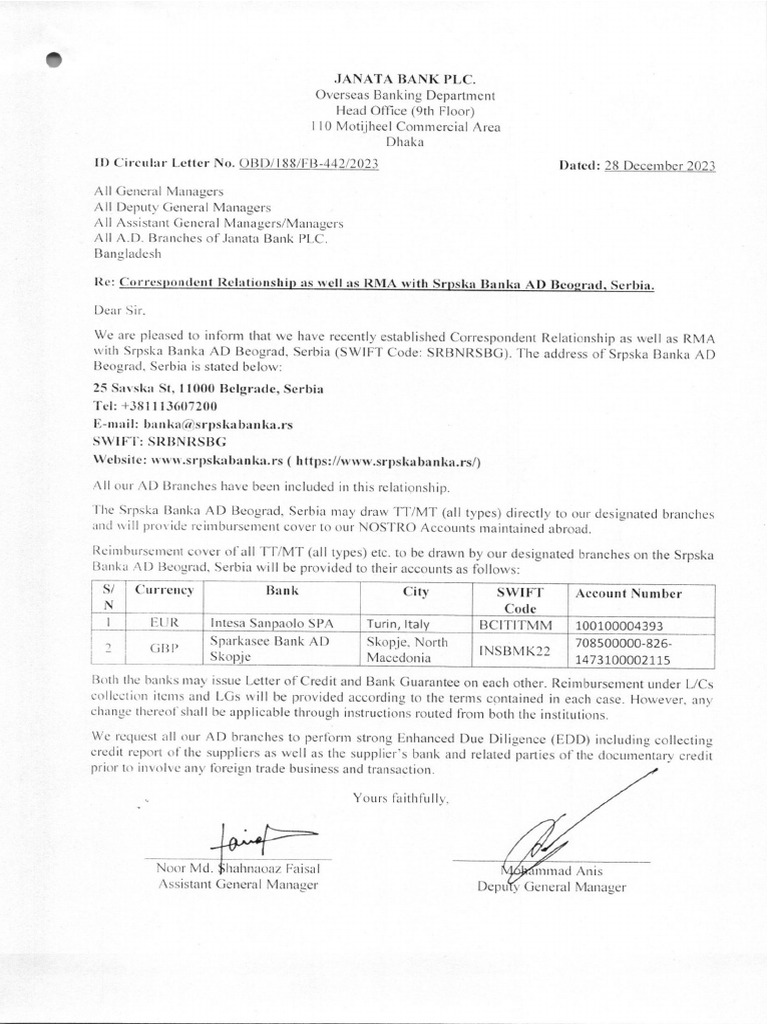 JANATA BANK PLC.
Overseas Banking Department
Head Office (9th Floor)
110 Motijheel Commercial Area
Dhaka

ID Circular Letter No. OBD/188/FB-442/2023

Dated: 28 December 2023

All General Managers
All Deputy General Managers
All Assistant General Managers/Managers
All A.D. Branches of Janata Bank PLC.
Bangladesh

Re: Correspondent Relationship as well as RMA with Srpska Banka AD Beograd, Serbia.

Dear Sir,

We are pleased to inform that we have recently established Correspondent Relationship as well as RMA with Srpska Banka AD Beograd, Serbia (SWIFT Code: SRBNRSBG). The address of Srpska Banka AD Beograd, Serbia is stated below:

25 Savska St, 11000 Belgrade, Serbia
Tel: +381113607200
E-mail: banka@srpskabanka.rs
SWIFT: SRBNRSBG
Website: www.srpskabanka.rs ( https://www.srpskabanka.rs/)

All our AD Branches have been included in this relationship.

The Srpska Banka AD Beograd, Serbia may draw TT/MT (all types) directly to our designated branches and will provide reimbursement cover to our NOSTRO Accounts maintained abroad.

Reimbursement cover of all TT/MT (all types) etc. to be drawn by our designated branches on the Srpska Banka AD Beograd, Serbia will be provided to their accounts as follows:

| S/N | Currency | Bank | City | SWIFT Code | Account Number |
|---|---|---|---|---|---|
| 1 | EUR | Intesa Sanpaolo SPA | Turin, Italy | BCITITMM | 100100004393 |
| 2 | GBP | Sparkasee Bank AD Skopje | Skopje, North Macedonia | INSBMK22 | 708500000-826-1473100002115 |

Both the banks may issue Letter of Credit and Bank Guarantee on each other. Reimbursement under L/Cs collection items and LGs will be provided according to the terms contained in each case. However, any change thereof shall be applicable through instructions routed from both the institutions.

We request all our AD branches to perform strong Enhanced Due Diligence (EDD) including collecting credit report of the suppliers as well as the supplier's bank and related parties of the documentary credit prior to involve any foreign trade business and transaction.

Yours faithfully,

Noor Md. Shahnaoaz Faisal
Assistant General Manager

Mohammad Anis
Deputy General Manager